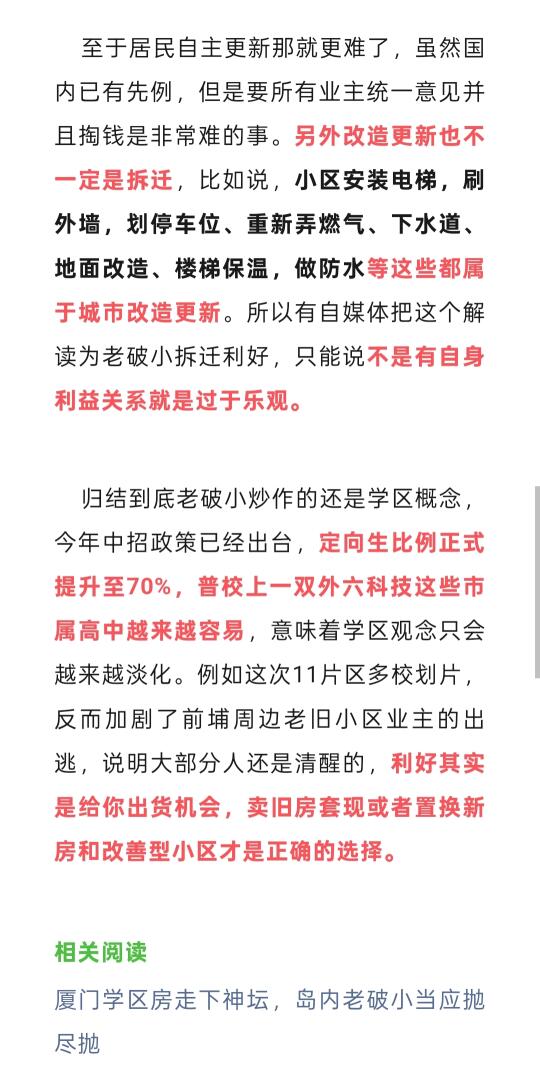 至于居民自主更新那就更难了，虽然国内已有先例，但是要所有业主统一意见并且掏钱是非常难的事。另外改造更新也不一定是拆迁，比如说，小区安装电梯，刷外墙，划停车位、重新弄燃气、下水道、地面改造、楼梯保温，做防水等这些都属于城市改造更新。所以有自媒体把这个解读为老破小拆迁利好，只能说不是有自身利益关系就是过于乐观。

归结到底老破小炒作的还是学区概念，今年中招政策已经出台，定向生比例正式提升至70%，普校上一双外六科技这些市属高中越来越容易，意味着学区观念只会越来越淡化。例如这次11片区多校划片，反而加剧了前埔周边老旧小区业主的出逃，说明大部分人还是清醒的，利好其实是给你出货机会，卖旧房套现或者置换新房和改善型小区才是正确的选择。

相关阅读

厦门学区房走下神坛，岛内老破小当应抛尽抛